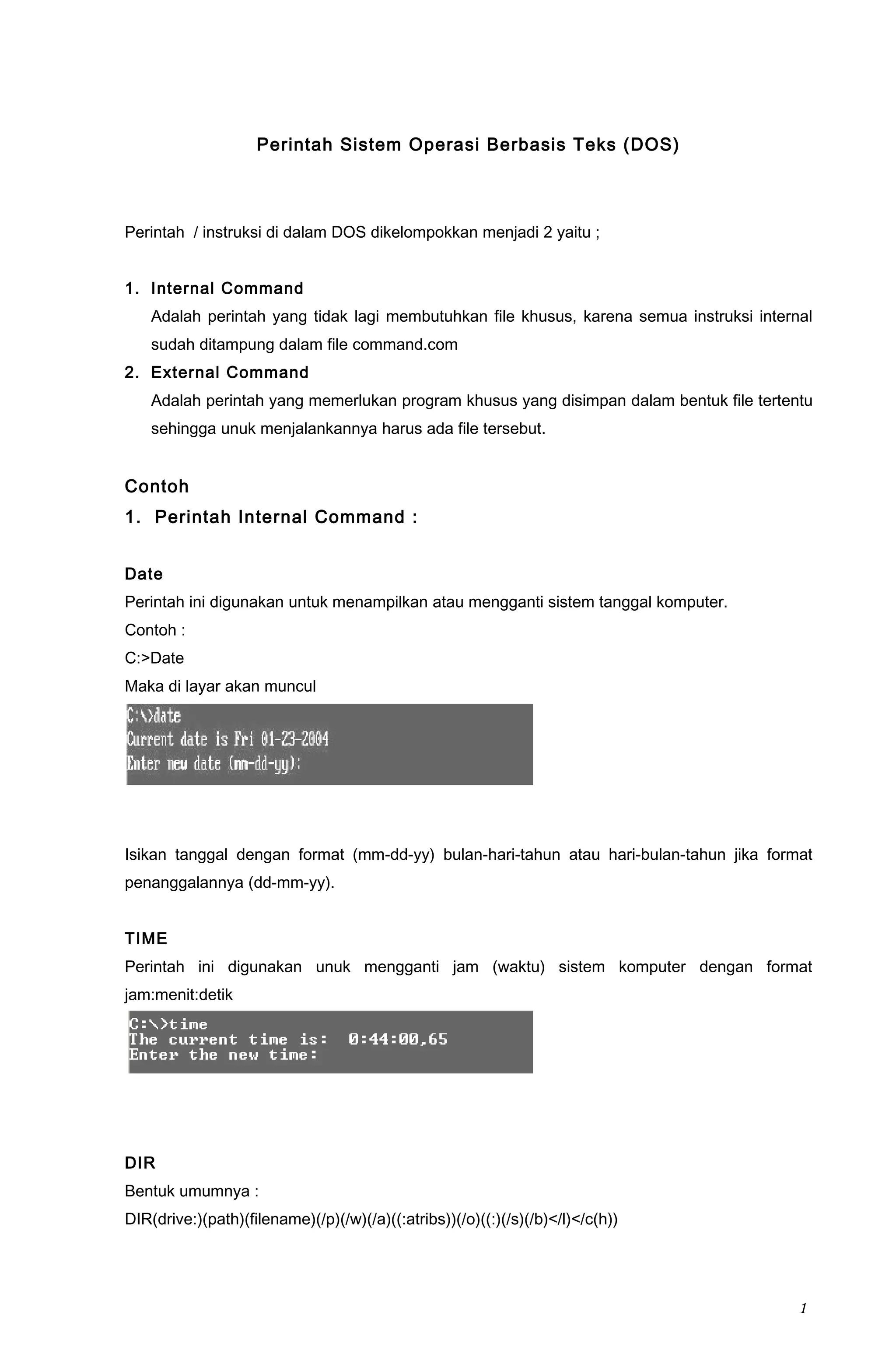 Perintah Sistem Operasi Berbasis Teks (DOS)

Perintah / instruksi di dalam DOS dikelompokkan menjadi 2 yaitu ;

1. Internal Command
Adalah perintah yang tidak lagi membutuhkan file khusus, karena semua instruksi internal sudah ditampung dalam file command.com

2. External Command
Adalah perintah yang memerlukan program khusus yang disimpan dalam bentuk file tertentu sehingga unuk menjalankannya harus ada file tersebut.

Contoh

1. Perintah Internal Command :

Date
Perintah ini digunakan untuk menampilkan atau mengganti sistem tanggal komputer.
Contoh :
C:>Date
Maka di layar akan muncul

C:\>date
Current date is Fri 01-23-2004
Enter new date (mm-dd-yy):

Isikan tanggal dengan format (mm-dd-yy) bulan-hari-tahun atau hari-bulan-tahun jika format penanggalannya (dd-mm-yy).

TIME
Perintah ini digunakan unuk mengganti jam (waktu) sistem komputer dengan format jam:menit:detik

C:\>time
The current time is: 0:44:00.65
Enter the new time:

DIR
Bentuk umumnya :
DIR(drive:)(path)(filename)(/p)(/w)(/a)((:atribs))(/o)((:)(/s)(/b)</l)</c(h))

1